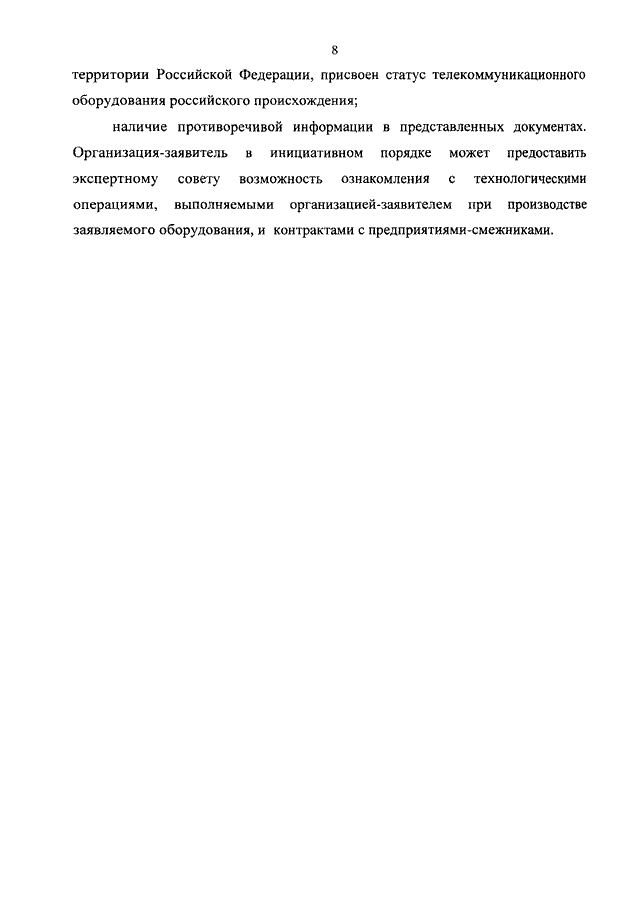 8

территории Российской Федерации, присвоен статус телекоммуникационного оборудования российского происхождения;

наличие противоречивой информации в представленных документах. Организация-заявитель в инициативном порядке может предоставить экспертному совету возможность ознакомления с технологическими операциями, выполняемыми организацией-заявителем при производстве заявляемого оборудования, и контрактами с предприятиями-смежниками.